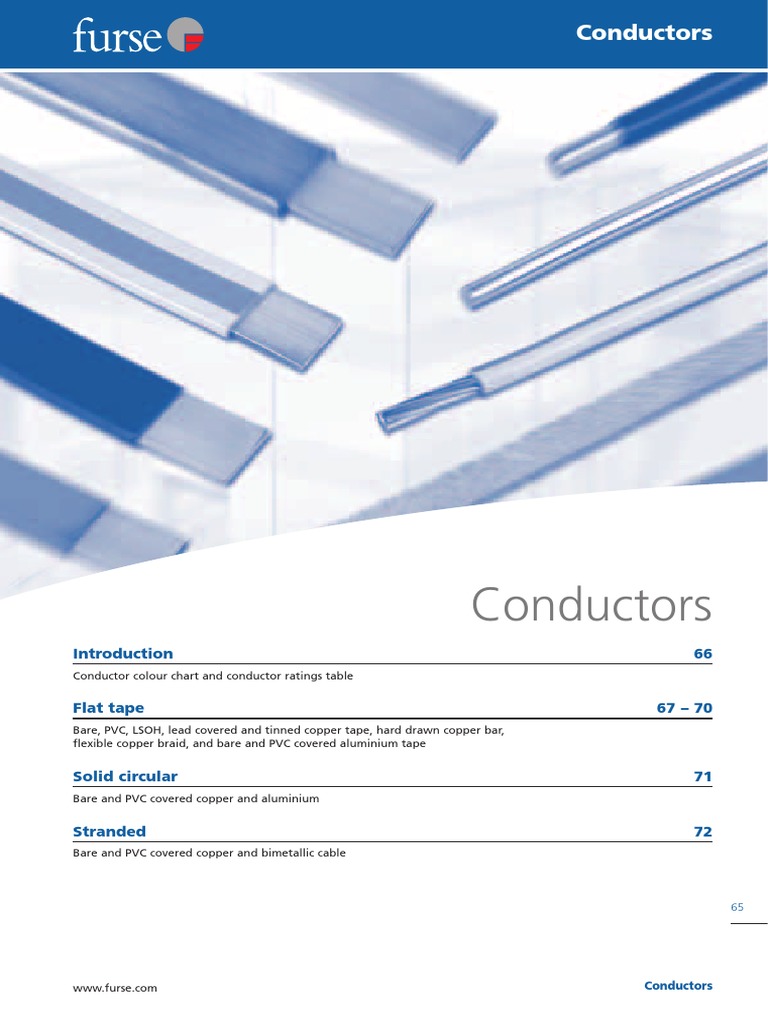 furse

Conductors

Conductors

Introduction 66

Conductor colour chart and conductor ratings table

Flat tape 67 – 70

Bare, PVC, LSOH, lead covered and tinned copper tape, hard drawn copper bar, flexible copper braid, and bare and PVC covered aluminium tape

Solid circular 71

Bare and PVC covered copper and aluminium

Stranded 72

Bare and PVC covered copper and bimetallic cable

65

www.furse.com

Conductors